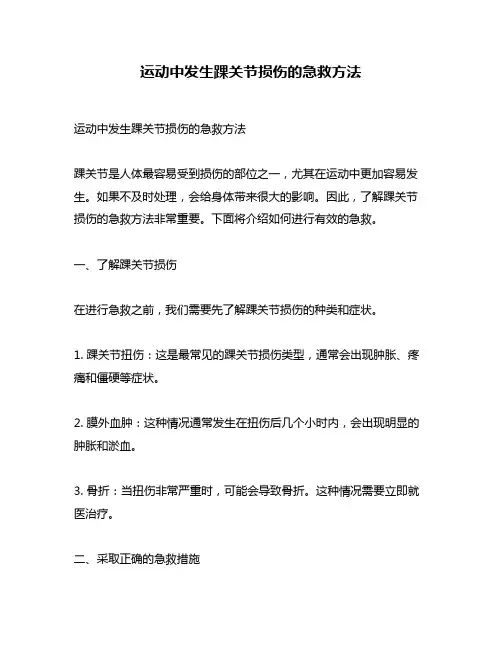 运动中发生踝关节损伤的急救方法

运动中发生踝关节损伤的急救方法

踝关节是人体最容易受到损伤的部位之一，尤其在运动中更加容易发生。如果不及时处理，会给身体带来很大的影响。因此，了解踝关节损伤的急救方法非常重要。下面将介绍如何进行有效的急救。

一、了解踝关节损伤

在进行急救之前，我们需要先了解踝关节损伤的种类和症状。

1. 踝关节扭伤：这是最常见的踝关节损伤类型，通常会出现肿胀、疼痛和僵硬等症状。

2. 膜外血肿：这种情况通常发生在扭伤后几个小时内，会出现明显的肿胀和淤血。

3. 骨折：当扭伤非常严重时，可能会导致骨折。这种情况需要立即就医治疗。

二、采取正确的急救措施